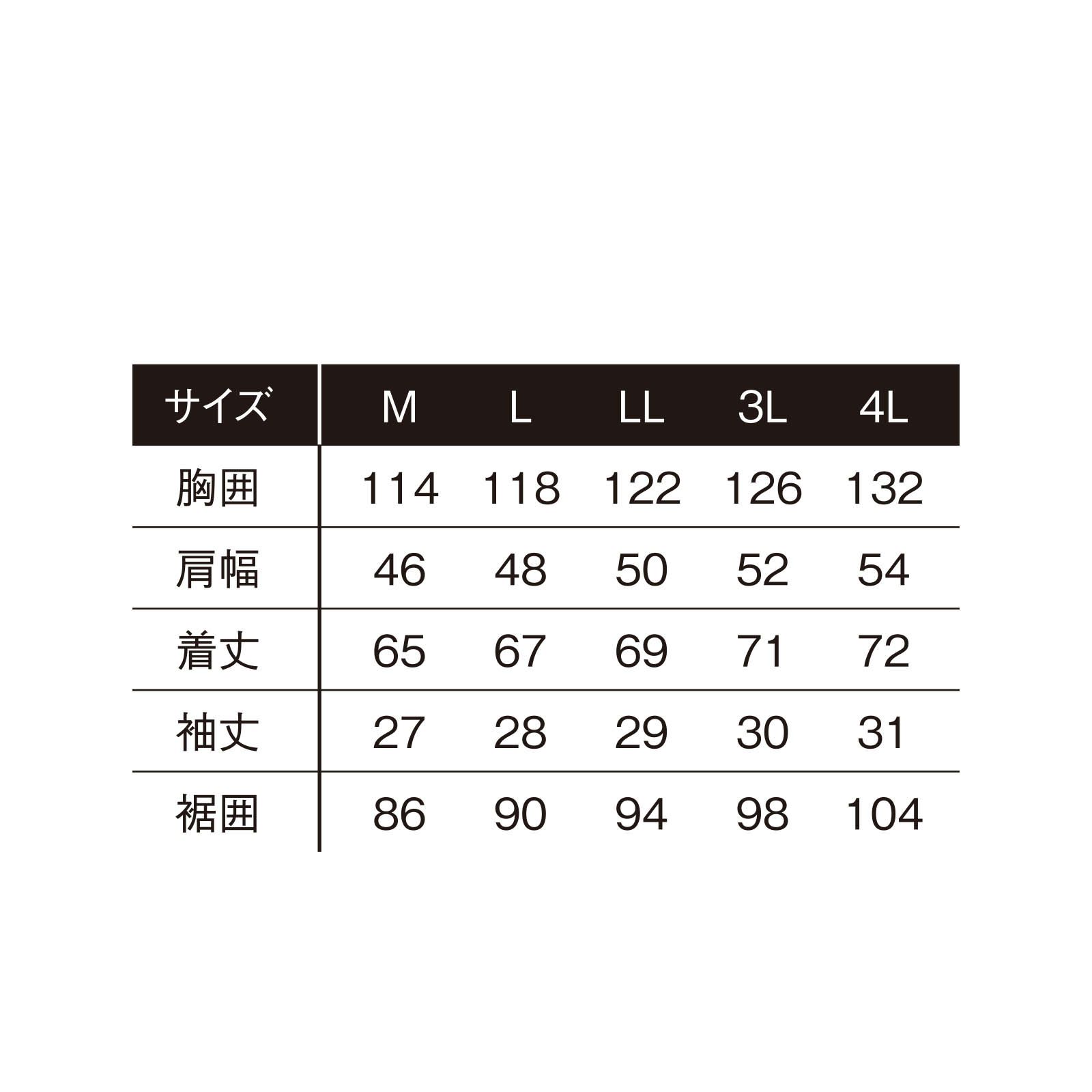 | サイズ | M | L | LL | 3L | 4L |
|---|---|---|---|---|---|
| 胸囲 | 114 | 118 | 122 | 126 | 132 |
| 肩幅 | 46 | 48 | 50 | 52 | 54 |
| 着丈 | 65 | 67 | 69 | 71 | 72 |
| 袖丈 | 27 | 28 | 29 | 30 | 31 |
| 裾囲 | 86 | 90 | 94 | 98 | 104 |